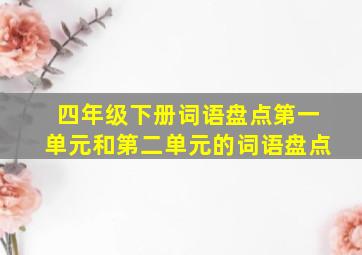 四年级下册词语盘点第一单元和第二单元的词语盘点